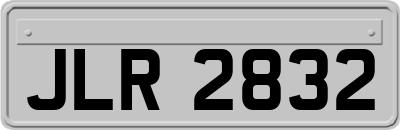 JLR 2832